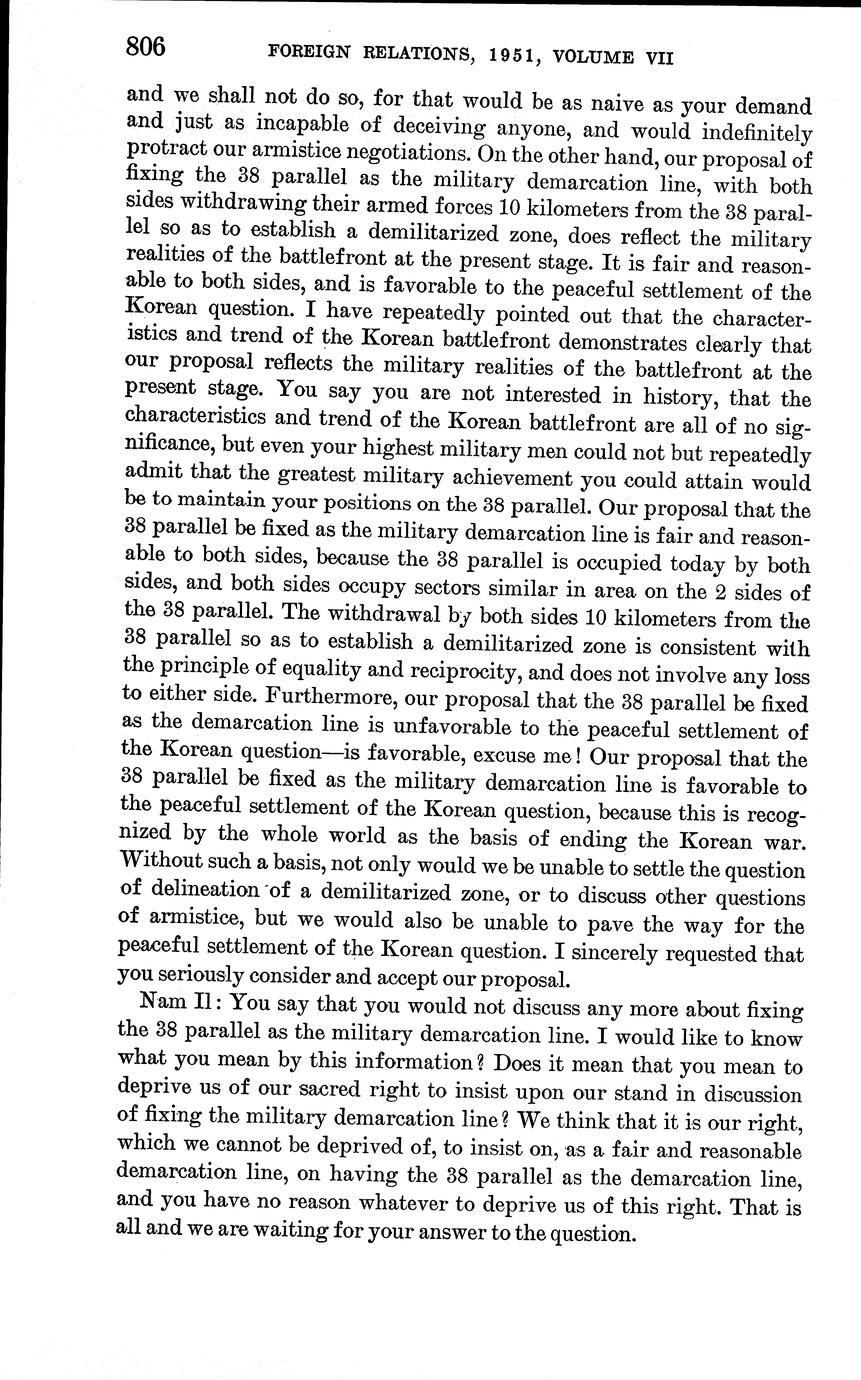 806 FOREIGN RELATIONS, 1951, VOLUME VII

and we shall not do so, for that would be as naive as your demand and just as incapable of deceiving anyone, and would indefinitely protract our armistice negotiations. On the other hand, our proposal of fixing the 38 parallel as the military demarcation line, with both sides withdrawing their armed forces 10 kilometers from the 38 parallel so as to establish a demilitarized zone, does reflect the military realities of the battlefront at the present stage. It is fair and reasonable to both sides, and is favorable to the peaceful settlement of the Korean question. I have repeatedly pointed out that the characteristics and trend of the Korean battlefront demonstrates clearly that our proposal reflects the military realities of the battlefront at the present stage. You say you are not interested in history, that the characteristics and trend of the Korean battlefront are all of no significance, but even your highest military men could not but repeatedly admit that the greatest military achievement you could attain would be to maintain your positions on the 38 parallel. Our proposal that the 38 parallel be fixed as the military demarcation line is fair and reasonable to both sides, because the 38 parallel is occupied today by both sides, and both sides occupy sectors similar in area on the 2 sides of the 38 parallel. The withdrawal by both sides 10 kilometers from the 38 parallel so as to establish a demilitarized zone is consistent with the principle of equality and reciprocity, and does not involve any loss to either side. Furthermore, our proposal that the 38 parallel be fixed as the demarcation line is unfavorable to the peaceful settlement of the Korean question—is favorable, excuse me! Our proposal that the 38 parallel be fixed as the military demarcation line is favorable to the peaceful settlement of the Korean question, because this is recognized by the whole world as the basis of ending the Korean war. Without such a basis, not only would we be unable to settle the question of delineation of a demilitarized zone, or to discuss other questions of armistice, but we would also be unable to pave the way for the peaceful settlement of the Korean question. I sincerely requested that you seriously consider and accept our proposal.

Nam Il: You say that you would not discuss any more about fixing the 38 parallel as the military demarcation line. I would like to know what you mean by this information? Does it mean that you mean to deprive us of our sacred right to insist upon our stand in discussion of fixing the military demarcation line? We think that it is our right, which we cannot be deprived of, to insist on, as a fair and reasonable demarcation line, on having the 38 parallel as the demarcation line, and you have no reason whatever to deprive us of this right. That is all and we are waiting for your answer to the question.